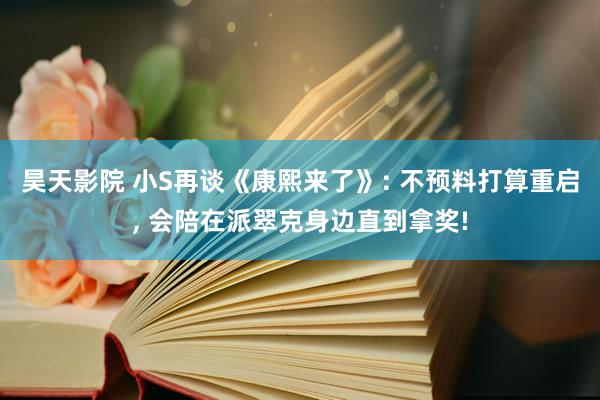 昊天影院 小S再谈《康熙来了》: 不预料打算重启, 会陪在派翠克身边直到拿奖!